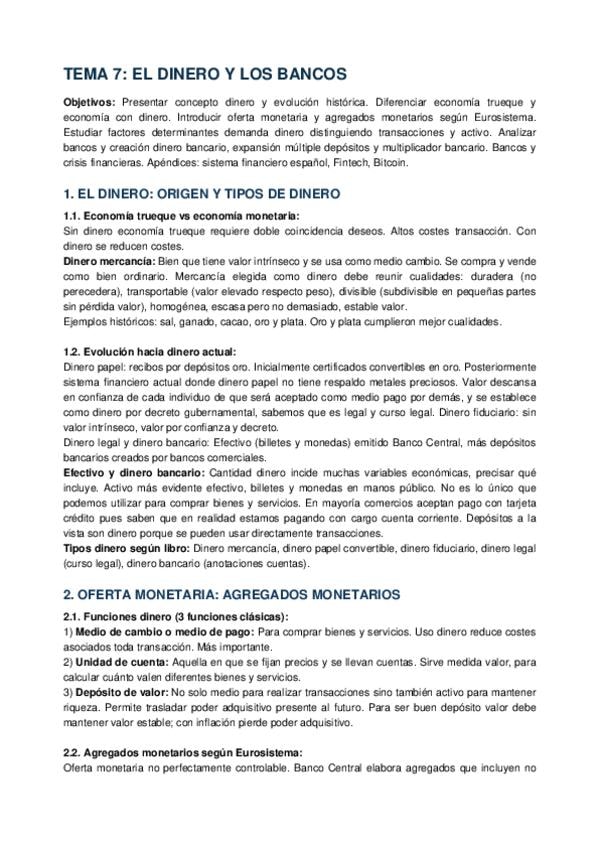 TEMA 7: EL DINERO Y LOS BANCOS

Objetivos: Presentar concepto dinero y evolución histórica. Diferenciar economía trueque y economía con dinero. Introducir oferta monetaria y agregados monetarios según Eurosistema. Estudiar factores determinantes demanda dinero distinguiendo transacciones y activo. Analizar bancos y creación dinero bancario, expansión múltiple depósitos y multiplicador bancario. Bancos y crisis financieras. Apéndices: sistema financiero español, Fintech, Bitcoin.

1. EL DINERO: ORIGEN Y TIPOS DE DINERO

1.1. Economía trueque vs economía monetaria:
Sin dinero economía trueque requiere doble coincidencia deseos. Altos costes transacción. Con dinero se reducen costes.
Dinero mercancía: Bien que tiene valor intrínseco y se usa como medio cambio. Se compra y vende como bien ordinario. Mercancía elegida como dinero debe reunir cualidades: duradera (no perecedera), transportable (valor elevado respecto peso), divisible (subdivisible en pequeñas partes sin pérdida valor), homogénea, escasa pero no demasiado, estable valor.
Ejemplos históricos: sal, ganado, cacao, oro y plata. Oro y plata cumplieron mejor cualidades.

1.2. Evolución hacia dinero actual:
Dinero papel: recibos por depósitos oro. Inicialmente certificados convertibles en oro. Posteriormente sistema financiero actual donde dinero papel no tiene respaldo metales preciosos. Valor descansa en confianza de cada individuo de que será aceptado como medio pago por demás, y se establece como dinero por decreto gubernamental, sabemos que es legal y curso legal. Dinero fiduciario: sin valor intrínseco, valor por confianza y decreto.
Dinero legal y dinero bancario: Efectivo (billetes y monedas) emitido Banco Central, más depósitos bancarios creados por bancos comerciales.
Efectivo y dinero bancario: Cantidad dinero incide muchas variables económicas, precisar qué incluye. Activo más evidente efectivo, billetes y monedas en manos público. No es lo único que podemos utilizar para comprar bienes y servicios. En mayoría comercios aceptan pago con tarjeta crédito pues saben que en realidad estamos pagando con cargo cuenta corriente. Depósitos a la vista son dinero porque se pueden usar directamente transacciones.
Tipos dinero según libro: Dinero mercancía, dinero papel convertible, dinero fiduciario, dinero legal (curso legal), dinero bancario (anotaciones cuentas).

2. OFERTA MONETARIA: AGREGADOS MONETARIOS

2.1. Funciones dinero (3 funciones clásicas):
1) Medio de cambio o medio de pago: Para comprar bienes y servicios. Uso dinero reduce costes asociados toda transacción. Más importante.
2) Unidad de cuenta: Aquella en que se fijan precios y se llevan cuentas. Sirve medida valor, para calcular cuánto valen diferentes bienes y servicios.
3) Depósito de valor: No solo medio para realizar transacciones sino también activo para mantener riqueza. Permite trasladar poder adquisitivo presente al futuro. Para ser buen depósito valor debe mantener valor estable; con inflación pierde poder adquisitivo.

2.2. Agregados monetarios según Eurosistema:
Oferta monetaria no perfectamente controlable. Banco Central elabora agregados que incluyen no